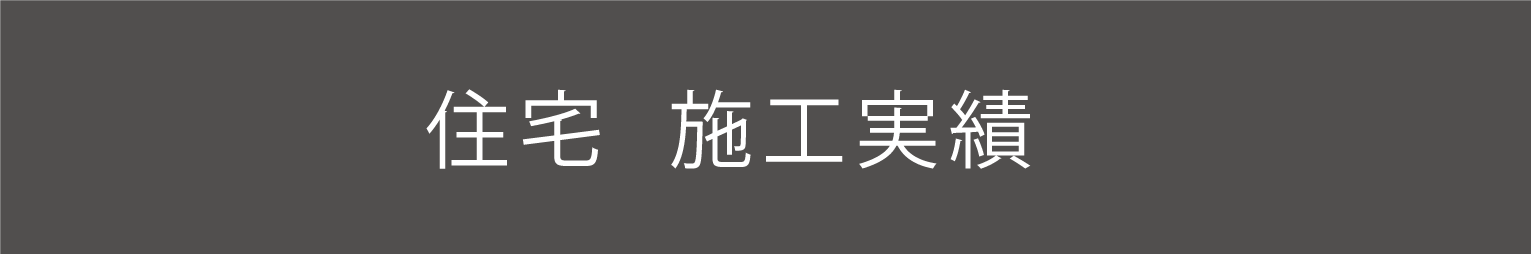 住宅　施工実績